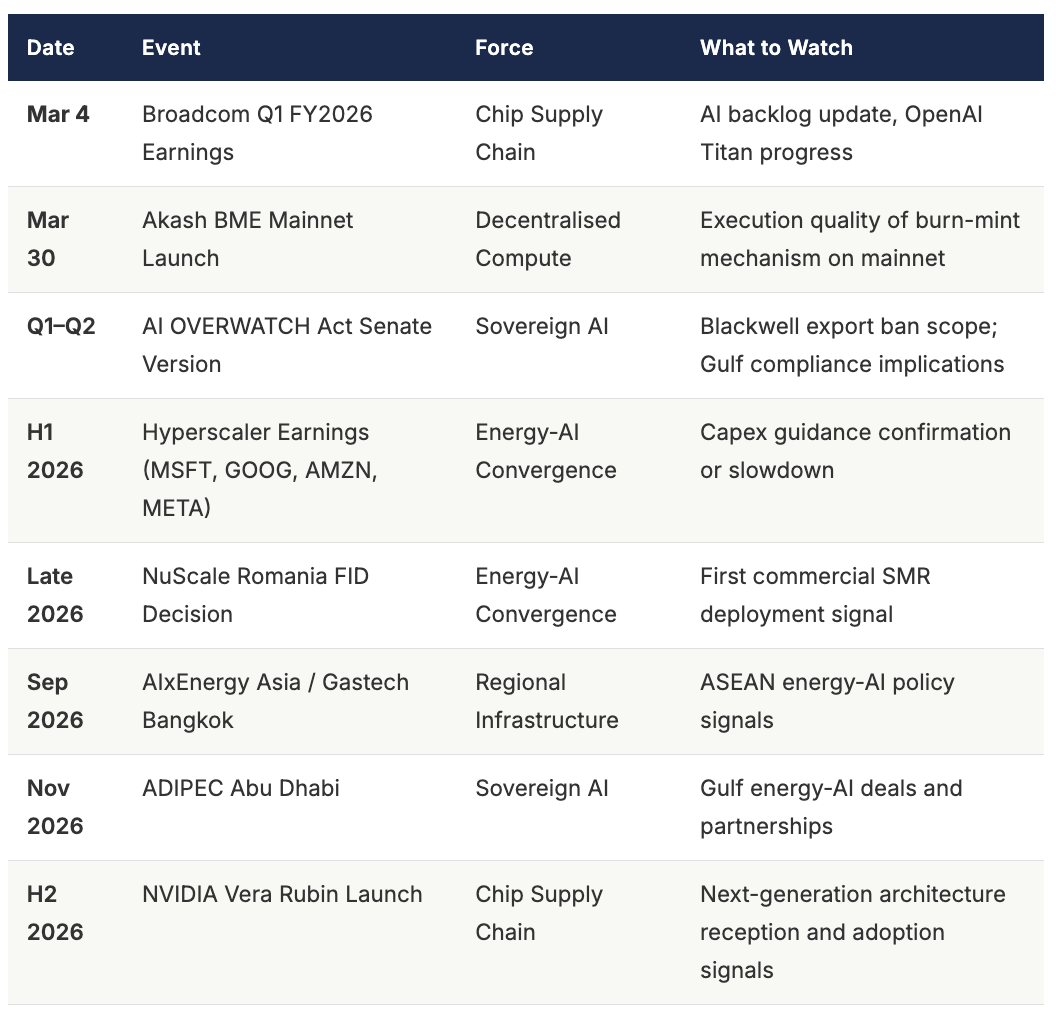 | Date | Event | Force | What to Watch |
|---|---|---|---|
| Mar 4 | Broadcom Q1 FY2026 Earnings | Chip Supply Chain | AI backlog update, OpenAI Titan progress |
| Mar 30 | Akash BME Mainnet Launch | Decentralised Compute | Execution quality of burn-mint mechanism on mainnet |
| Q1–Q2 | AI OVERWATCH Act Senate Version | Sovereign AI | Blackwell export ban scope; Gulf compliance implications |
| H1 2026 | Hyperscaler Earnings (MSFT, GOOG, AMZN, META) | Energy-AI Convergence | Capex guidance confirmation or slowdown |
| Late 2026 | NuScale Romania FID Decision | Energy-AI Convergence | First commercial SMR deployment signal |
| Sep 2026 | AIxEnergy Asia / Gastech Bangkok | Regional Infrastructure | ASEAN energy-AI policy signals |
| Nov 2026 | ADIPEC Abu Dhabi | Sovereign AI | Gulf energy-AI deals and partnerships |
| H2 2026 | NVIDIA Vera Rubin Launch | Chip Supply Chain | Next-generation architecture reception and adoption signals |